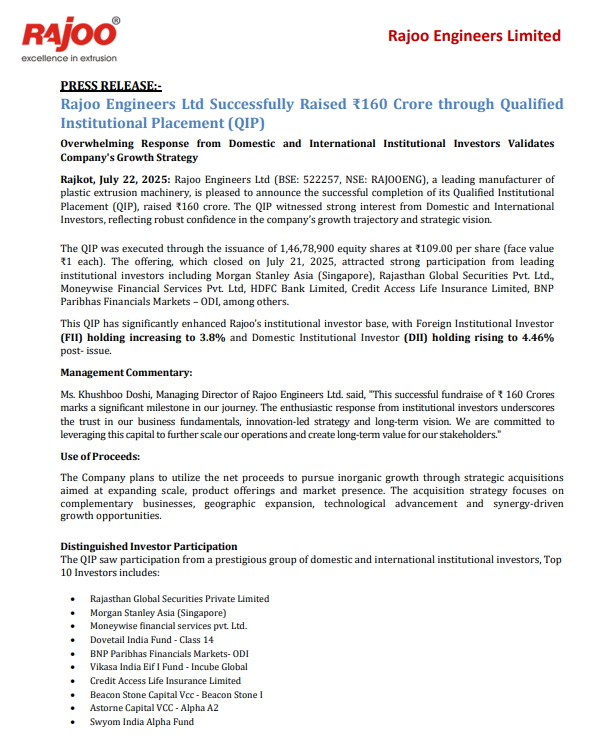 RAJOO®
excellence in extrusion

Rajoo Engineers Limited

PRESS RELEASE:-

Rajoo Engineers Ltd Successfully Raised ₹160 Crore through Qualified Institutional Placement (QIP)

Overwhelming Response from Domestic and International Institutional Investors Validates Company's Growth Strategy

Rajkot, July 22, 2025: Rajoo Engineers Ltd (BSE: 522257, NSE: RAJOOENG), a leading manufacturer of plastic extrusion machinery, is pleased to announce the successful completion of its Qualified Institutional Placement (QIP), raised ₹160 crore. The QIP witnessed strong interest from Domestic and International Investors, reflecting robust confidence in the company's growth trajectory and strategic vision.

The QIP was executed through the issuance of 1,46,78,900 equity shares at ₹109.00 per share (face value ₹1 each). The offering, which closed on July 21, 2025, attracted strong participation from leading institutional investors including Morgan Stanley Asia (Singapore), Rajasthan Global Securities Pvt. Ltd., Moneywise Financial Services Pvt. Ltd, HDFC Bank Limited, Credit Access Life Insurance Limited, BNP Paribhas Financials Markets – ODI, among others.

This QIP has significantly enhanced Rajoo's institutional investor base, with Foreign Institutional Investor (FII) holding increasing to 3.8% and Domestic Institutional Investor (DII) holding rising to 4.46% post- issue.

Management Commentary:

Ms. Khushboo Doshi, Managing Director of Rajoo Engineers Ltd. said, "This successful fundraise of ₹ 160 Crores marks a significant milestone in our journey. The enthusiastic response from institutional investors underscores the trust in our business fundamentals, innovation-led strategy and long-term vision. We are committed to leveraging this capital to further scale our operations and create long-term value for our stakeholders."

Use of Proceeds:

The Company plans to utilize the net proceeds to pursue inorganic growth through strategic acquisitions aimed at expanding scale, product offerings and market presence. The acquisition strategy focuses on complementary businesses, geographic expansion, technological advancement and synergy-driven growth opportunities.

Distinguished Investor Participation
The QIP saw participation from a prestigious group of domestic and international institutional investors, Top 10 Investors includes:

• Rajasthan Global Securities Private Limited
• Morgan Stanley Asia (Singapore)
• Moneywise financial services pvt. Ltd.
• Dovetail India Fund - Class 14
• BNP Paribhas Financials Markets- ODI
• Vikasa India Eif I Fund - Incube Global
• Credit Access Life Insurance Limited
• Beacon Stone Capital Vcc - Beacon Stone I
• Astorne Capital VCC - Alpha A2
• Swyom India Alpha Fund